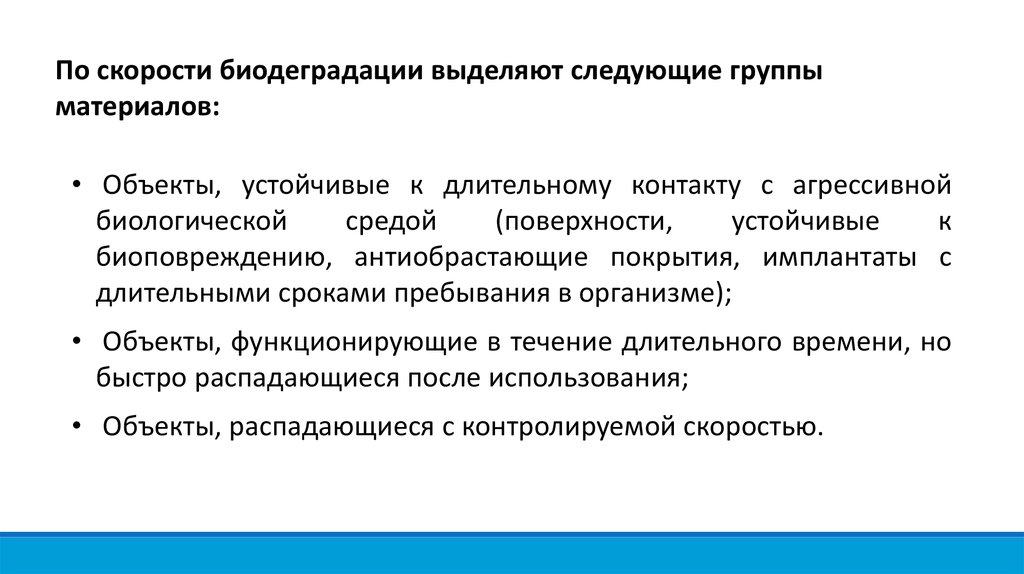 По скорости биодеградации выделяют следующие группы материалов:

• Объекты, устойчивые к длительному контакту с агрессивной биологической средой (поверхности, устойчивые к биоповреждению, антиобрастающие покрытия, имплантаты с длительными сроками пребывания в организме);

• Объекты, функционирующие в течение длительного времени, но быстро распадающиеся после использования;

• Объекты, распадающиеся с контролируемой скоростью.